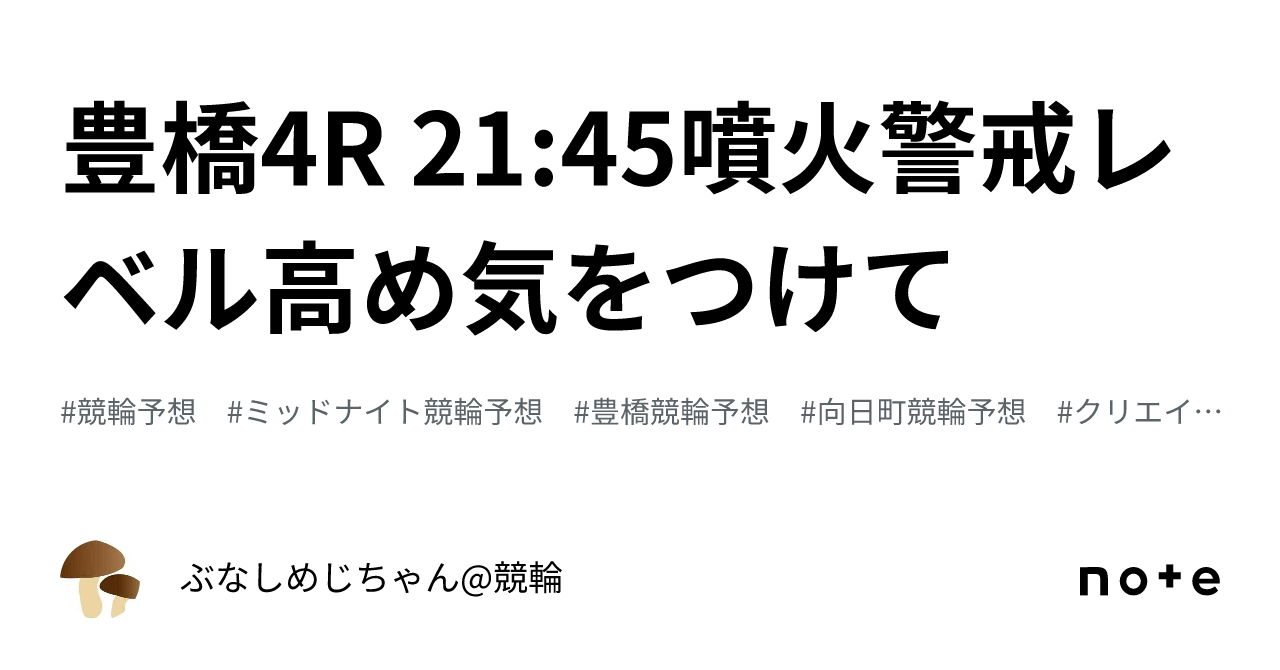 豊橋4R 21:45噴火警戒レベル高め気をつけて

#競輪予想　#ミッドナイト競輪予想　#豊橋競輪予想　#向日町競輪予想　#クリエイ…

ぶなしめじちゃん@競輪

note